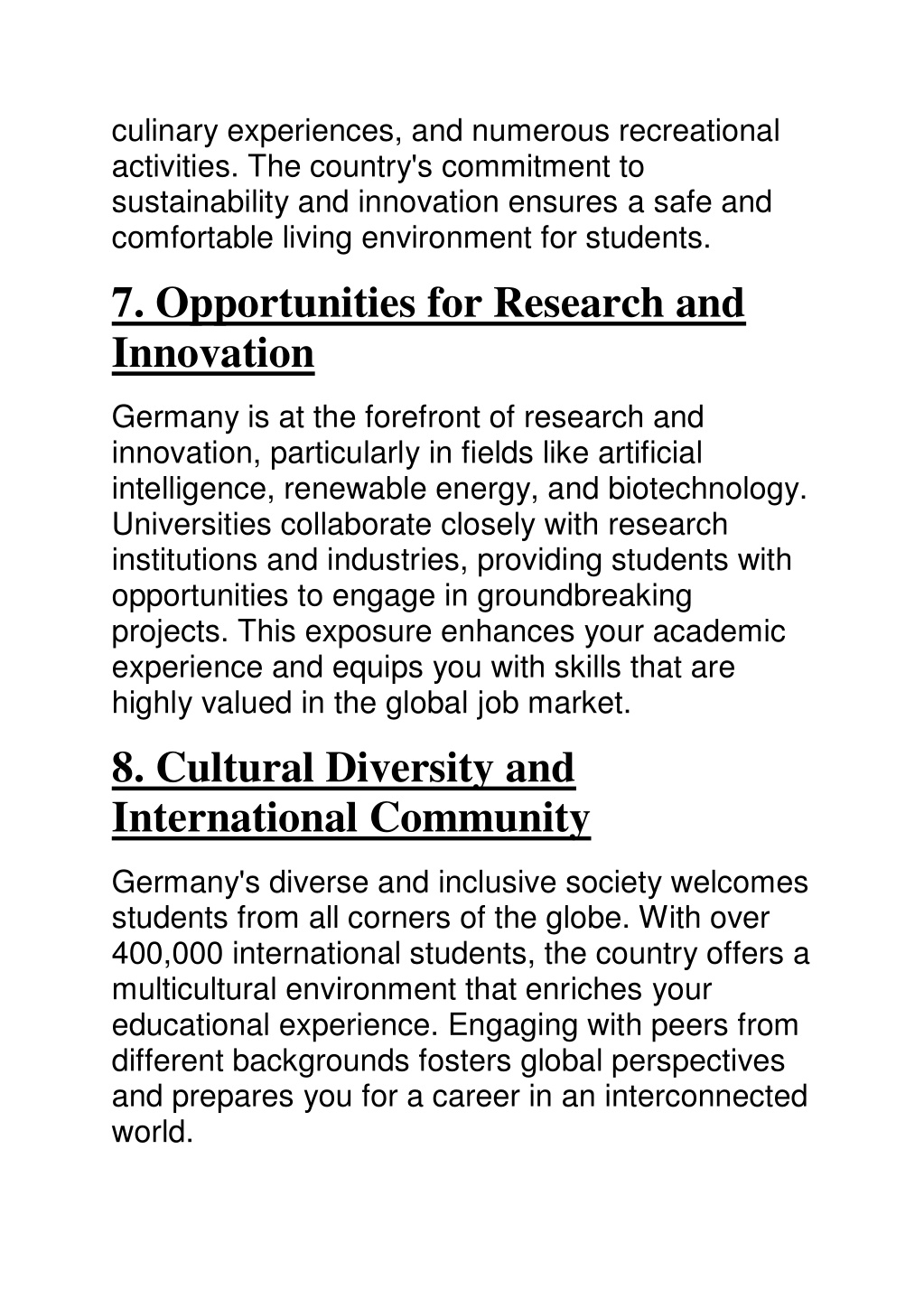 culinary experiences, and numerous recreational activities. The country's commitment to sustainability and innovation ensures a safe and comfortable living environment for students.

7. Opportunities for Research and Innovation

Germany is at the forefront of research and innovation, particularly in fields like artificial intelligence, renewable energy, and biotechnology. Universities collaborate closely with research institutions and industries, providing students with opportunities to engage in groundbreaking projects. This exposure enhances your academic experience and equips you with skills that are highly valued in the global job market.

8. Cultural Diversity and International Community

Germany's diverse and inclusive society welcomes students from all corners of the globe. With over 400,000 international students, the country offers a multicultural environment that enriches your educational experience. Engaging with peers from different backgrounds fosters global perspectives and prepares you for a career in an interconnected world.